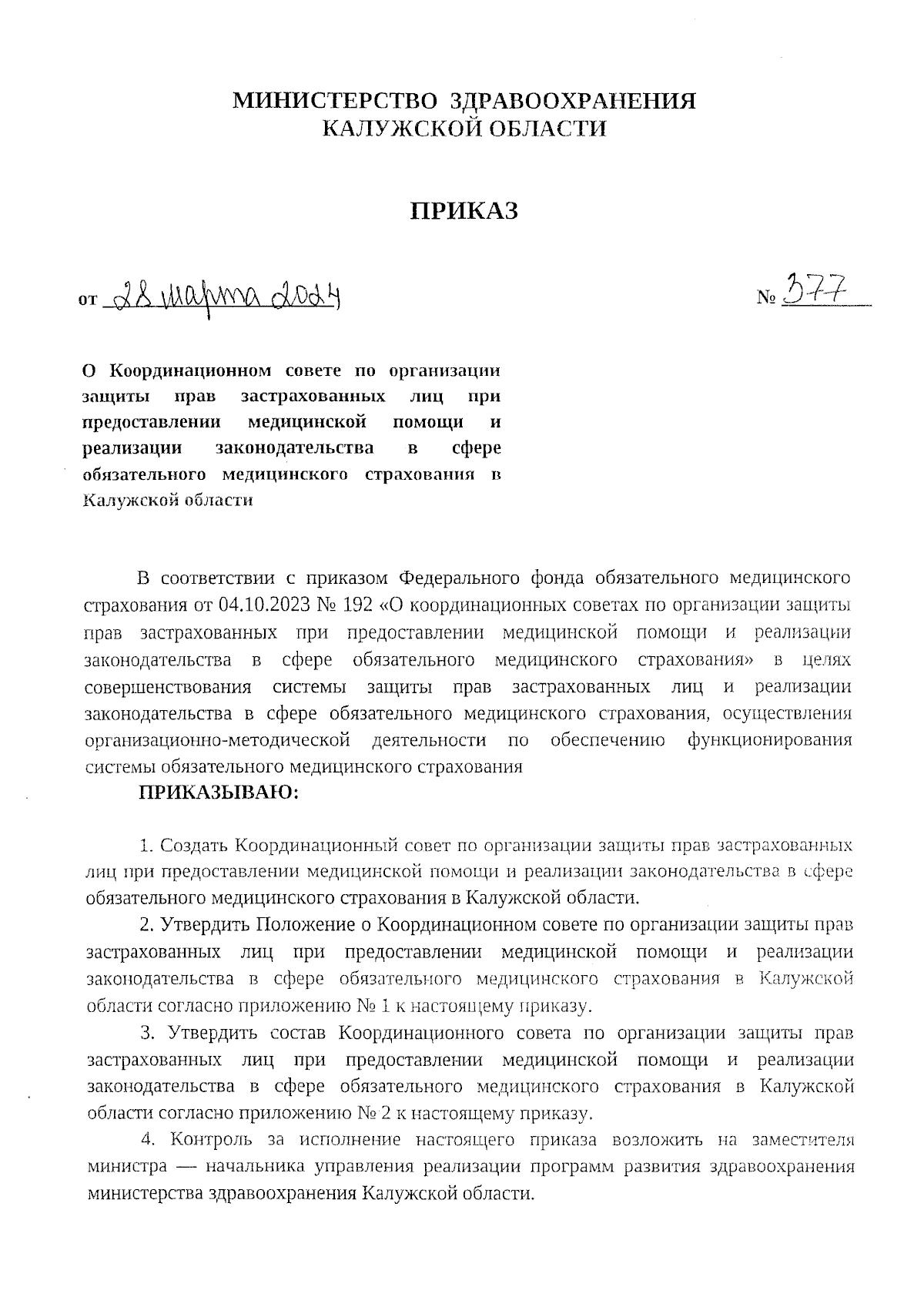 МИНИСТЕРСТВО ЗДРАВООХРАНЕНИЯ
КАЛУЖСКОЙ ОБЛАСТИ

ПРИКАЗ

от 28 марта 2024 № 377

О Координационном совете по организации защиты прав застрахованных лиц при предоставлении медицинской помощи и реализации законодательства в сфере обязательного медицинского страхования в Калужской области

В соответствии с приказом Федерального фонда обязательного медицинского страхования от 04.10.2023 № 192 «О координационных советах по организации защиты прав застрахованных при предоставлении медицинской помощи и реализации законодательства в сфере обязательного медицинского страхования» в целях совершенствования системы защиты прав застрахованных лиц и реализации законодательства в сфере обязательного медицинского страхования, осуществления организационно-методической деятельности по обеспечению функционирования системы обязательного медицинского страхования

ПРИКАЗЫВАЮ:

1. Создать Координационный совет по организации защиты прав застрахованных лиц при предоставлении медицинской помощи и реализации законодательства в сфере обязательного медицинского страхования в Калужской области.

2. Утвердить Положение о Координационном совете по организации защиты прав застрахованных лиц при предоставлении медицинской помощи и реализации законодательства в сфере обязательного медицинского страхования в Калужской области согласно приложению № 1 к настоящему приказу.

3. Утвердить состав Координационного совета по организации защиты прав застрахованных лиц при предоставлении медицинской помощи и реализации законодательства в сфере обязательного медицинского страхования в Калужской области согласно приложению № 2 к настоящему приказу.

4. Контроль за исполнение настоящего приказа возложить на заместителя министра — начальника управления реализации программ развития здравоохранения министерства здравоохранения Калужской области.